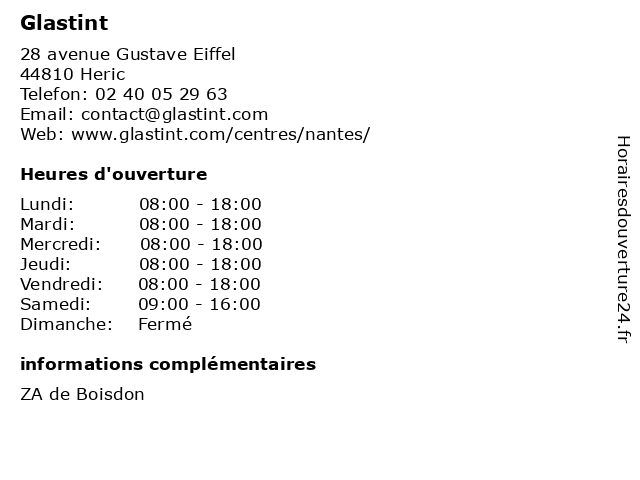 Glastint

28 avenue Gustave Eiffel
44810 Heric
Telefon: 02 40 05 29 63
Email: contact@glastint.com
Web: www.glastint.com/centres/nantes/

Heures d'ouverture

| | |
|---|---|
| Lundi: | 08:00 - 18:00 |
| Mardi: | 08:00 - 18:00 |
| Mercredi: | 08:00 - 18:00 |
| Jeudi: | 08:00 - 18:00 |
| Vendredi: | 08:00 - 18:00 |
| Samedi: | 09:00 - 16:00 |
| Dimanche: | Fermé |

informations complémentaires

ZA de Boisdon

Horairesdouverture24.fr